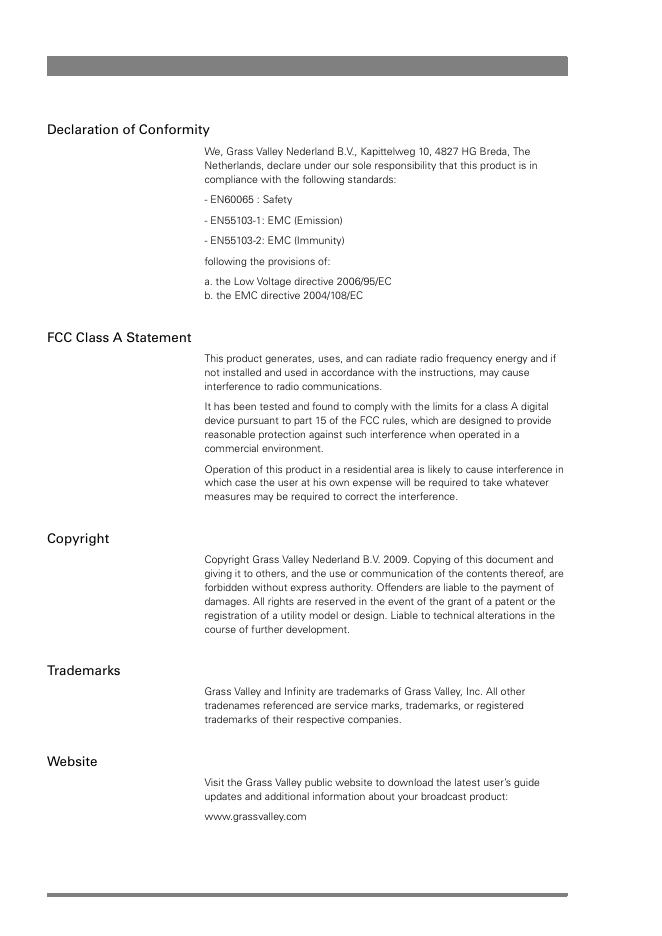 Declaration of Conformity

We, Grass Valley Nederland B.V., Kapittelweg 10, 4827 HG Breda, The Netherlands, declare under our sole responsibility that this product is in compliance with the following standards:

- EN60065 : Safety

- EN55103-1: EMC (Emission)

- EN55103-2: EMC (Immunity)

following the provisions of:

a. the Low Voltage directive 2006/95/EC
b. the EMC directive 2004/108/EC

FCC Class A Statement

This product generates, uses, and can radiate radio frequency energy and if not installed and used in accordance with the instructions, may cause interference to radio communications.

It has been tested and found to comply with the limits for a class A digital device pursuant to part 15 of the FCC rules, which are designed to provide reasonable protection against such interference when operated in a commercial environment.

Operation of this product in a residential area is likely to cause interference in which case the user at his own expense will be required to take whatever measures may be required to correct the interference.

Copyright

Copyright Grass Valley Nederland B.V. 2009. Copying of this document and giving it to others, and the use or communication of the contents thereof, are forbidden without express authority. Offenders are liable to the payment of damages. All rights are reserved in the event of the grant of a patent or the registration of a utility model or design. Liable to technical alterations in the course of further development.

Trademarks

Grass Valley and Infinity are trademarks of Grass Valley, Inc. All other tradenames referenced are service marks, trademarks, or registered trademarks of their respective companies.

Website

Visit the Grass Valley public website to download the latest user's guide updates and additional information about your broadcast product:

www.grassvalley.com